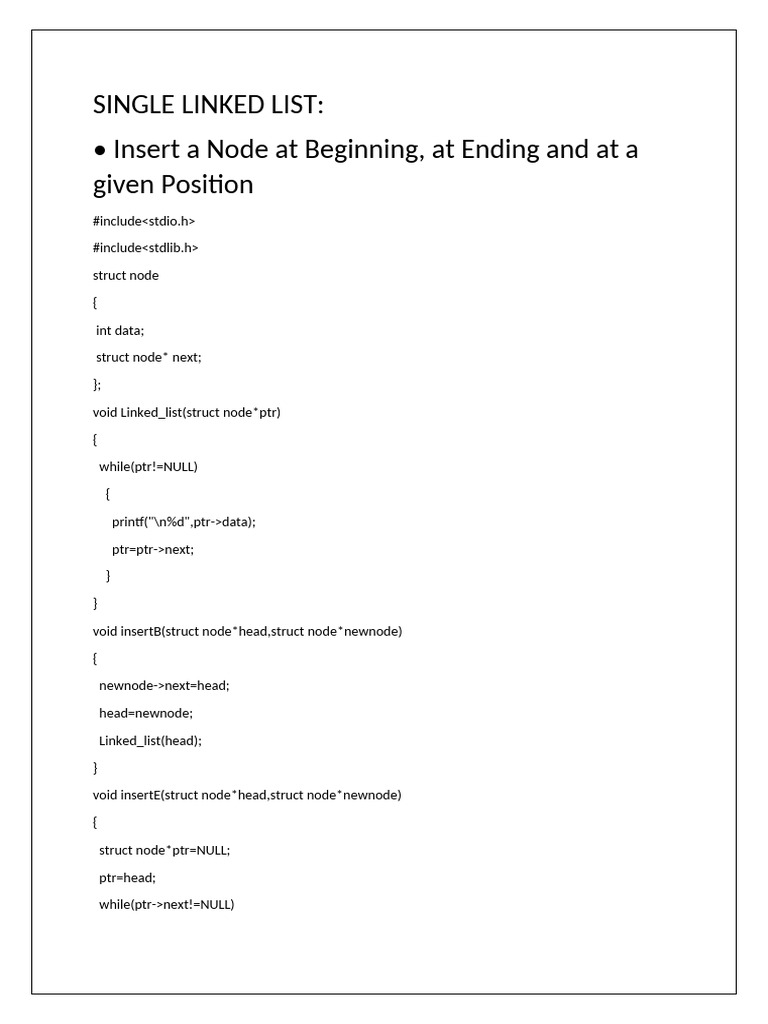 SINGLE LINKED LIST:

• Insert a Node at Beginning, at Ending and at a given Position

#include<stdio.h>

#include<stdlib.h>

struct node

{

int data;

struct node* next;

};

void Linked_list(struct node*ptr)

{

while(ptr!=NULL)

{

printf("\n%d",ptr->data);

ptr=ptr->next;

}

}

void insertB(struct node*head,struct node*newnode)

{

newnode->next=head;

head=newnode;

Linked_list(head);

}

void insertE(struct node*head,struct node*newnode)

{

struct node*ptr=NULL;

ptr=head;

while(ptr->next!=NULL)